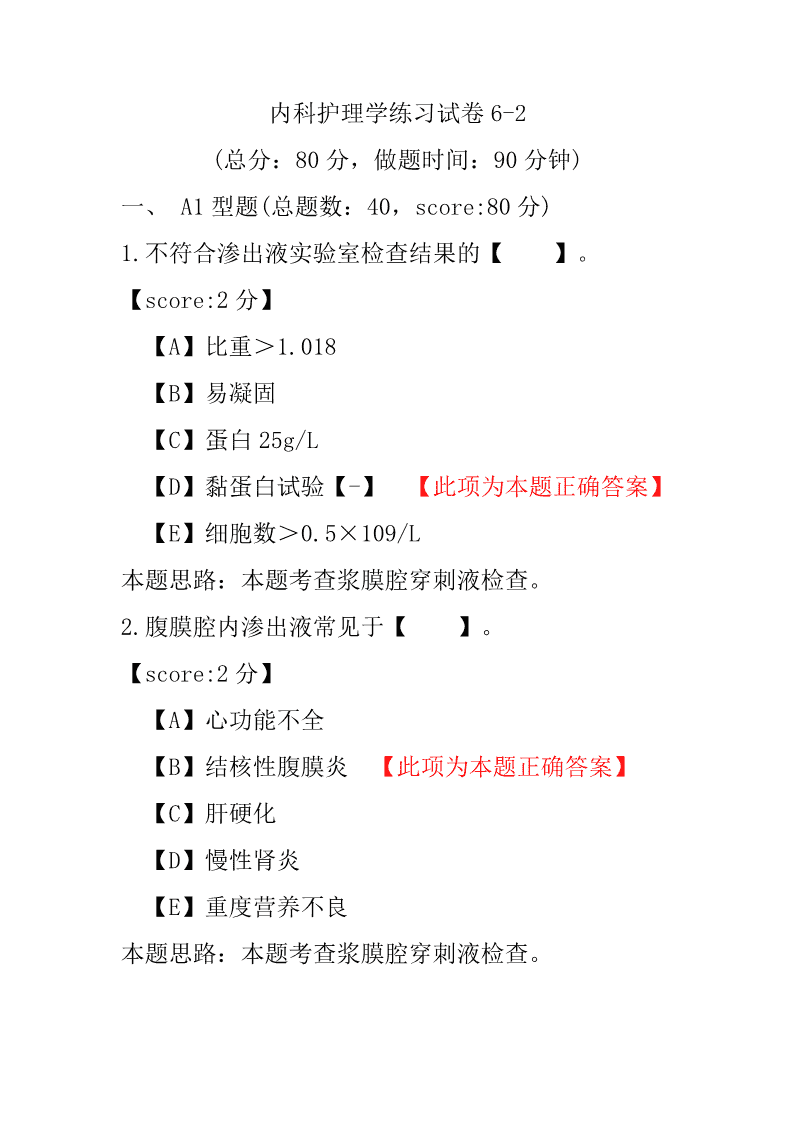 内科护理学练习试卷 6-2

（总分：80 分，做题时间：90 分钟）

一、 A1 型题(总题数：40，score:80 分)

1.不符合渗出液实验室检查结果的【 】。

【score:2 分】

【A】比重＞1.018

【B】易凝固

【C】蛋白 25g/L

【D】黏蛋白试验【-】 【此项为本题正确答案】

【E】细胞数＞0.5×109/L

本题思路：本题考查浆膜腔穿刺液检查。

2.腹膜腔内渗出液常见于【 】。

【score:2 分】

【A】心功能不全

【B】结核性腹膜炎 【此项为本题正确答案】

【C】肝硬化

【D】慢性肾炎

【E】重度营养不良

本题思路：本题考查浆膜腔穿刺液检查。